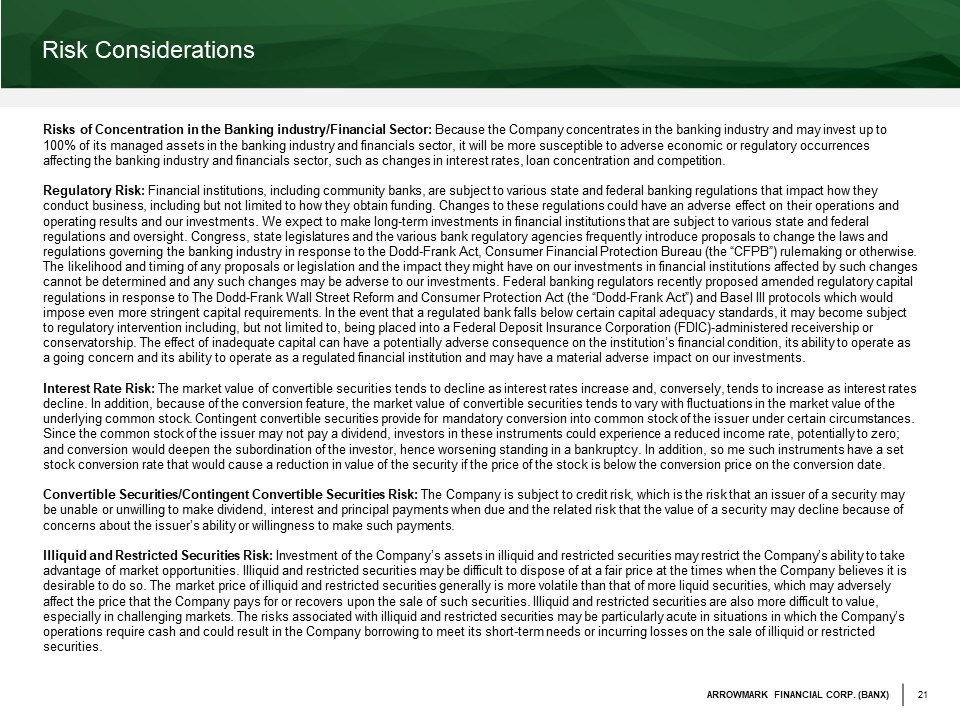 Risk Considerations

Risks of Concentration in the Banking industry/Financial Sector: Because the Company concentrates in the banking industry and may invest up to 100% of its managed assets in the banking industry and financials sector, it will be more susceptible to adverse economic or regulatory occurrences affecting the banking industry and financials sector, such as changes in interest rates, loan concentration and competition.

Regulatory Risk: Financial institutions, including community banks, are subject to various state and federal banking regulations that impact how they conduct business, including but not limited to how they obtain funding. Changes to these regulations could have an adverse effect on their operations and operating results and our investments. We expect to make long-term investments in financial institutions that are subject to various state and federal regulations and oversight. Congress, state legislatures and the various bank regulatory agencies frequently introduce proposals to change the laws and regulations governing the banking industry in response to the Dodd-Frank Act, Consumer Financial Protection Bureau (the "CFPB") rulemaking or otherwise. The likelihood and timing of any proposals or legislation and the impact they might have on our investments in financial institutions affected by such changes cannot be determined and any such changes may be adverse to our investments. Federal banking regulators recently proposed amended regulatory capital regulations in response to The Dodd-Frank Wall Street Reform and Consumer Protection Act (the "Dodd-Frank Act") and Basel III protocols which would impose even more stringent capital requirements. In the event that a regulated bank falls below certain capital adequacy standards, it may become subject to regulatory intervention including, but not limited to, being placed into a Federal Deposit Insurance Corporation (FDIC)-administered receivership or conservatorship. The effect of inadequate capital can have a potentially adverse consequence on the institution's financial condition, its ability to operate as a going concern and its ability to operate as a regulated financial institution and may have a material adverse impact on our investments.

Interest Rate Risk: The market value of convertible securities tends to decline as interest rates increase and, conversely, tends to increase as interest rates decline. In addition, because of the conversion feature, the market value of convertible securities tends to vary with fluctuations in the market value of the underlying common stock. Contingent convertible securities provide for mandatory conversion into common stock of the issuer under certain circumstances. Since the common stock of the issuer may not pay a dividend, investors in these instruments could experience a reduced income rate, potentially to zero; and conversion would deepen the subordination of the investor, hence worsening standing in a bankruptcy. In addition, so me such instruments have a set stock conversion rate that would cause a reduction in value of the security if the price of the stock is below the conversion price on the conversion date.

Convertible Securities/Contingent Convertible Securities Risk: The Company is subject to credit risk, which is the risk that an issuer of a security may be unable or unwilling to make dividend, interest and principal payments when due and the related risk that the value of a security may decline because of concerns about the issuer's ability or willingness to make such payments.

Illiquid and Restricted Securities Risk: Investment of the Company's assets in illiquid and restricted securities may restrict the Company's ability to take advantage of market opportunities. Illiquid and restricted securities may be difficult to dispose of at a fair price at the times when the Company believes it is desirable to do so. The market price of illiquid and restricted securities generally is more volatile than that of more liquid securities, which may adversely affect the price that the Company pays for or recovers upon the sale of such securities. Illiquid and restricted securities are also more difficult to value, especially in challenging markets. The risks associated with illiquid and restricted securities may be particularly acute in situations in which the Company's operations require cash and could result in the Company borrowing to meet its short-term needs or incurring losses on the sale of illiquid or restricted securities.

ARROWMARK FINANCIAL CORP. (BANX) 21